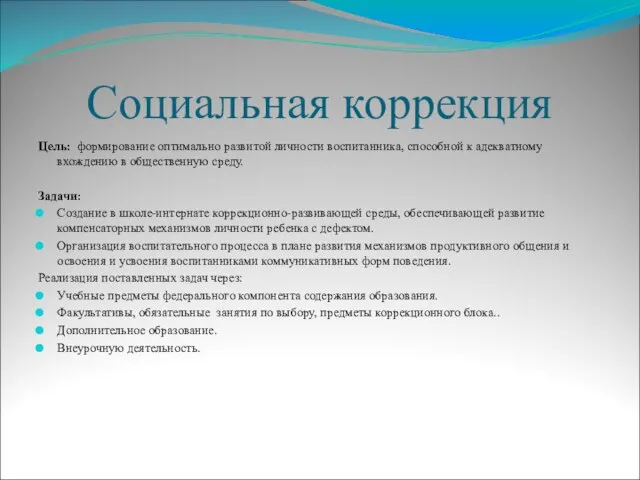 Социальная коррекция

Цель: формирование оптимально развитой личности воспитанника, способной к адекватному вхождению в общественную среду.

Задачи:
Создание в школе-интернате коррекционно-развивающей среды, обеспечивающей развитие компенсаторных механизмов личности ребенка с дефектом.
Организация воспитательного процесса в плане развития механизмов продуктивного общения и освоения и усвоения воспитанниками коммуникативных форм поведения.
Реализация поставленных задач через:
Учебные предметы федерального компонента содержания образования.
Факультативы, обязательные занятия по выбору, предметы коррекционного блока..
Дополнительное образование.
Внеурочную деятельность.